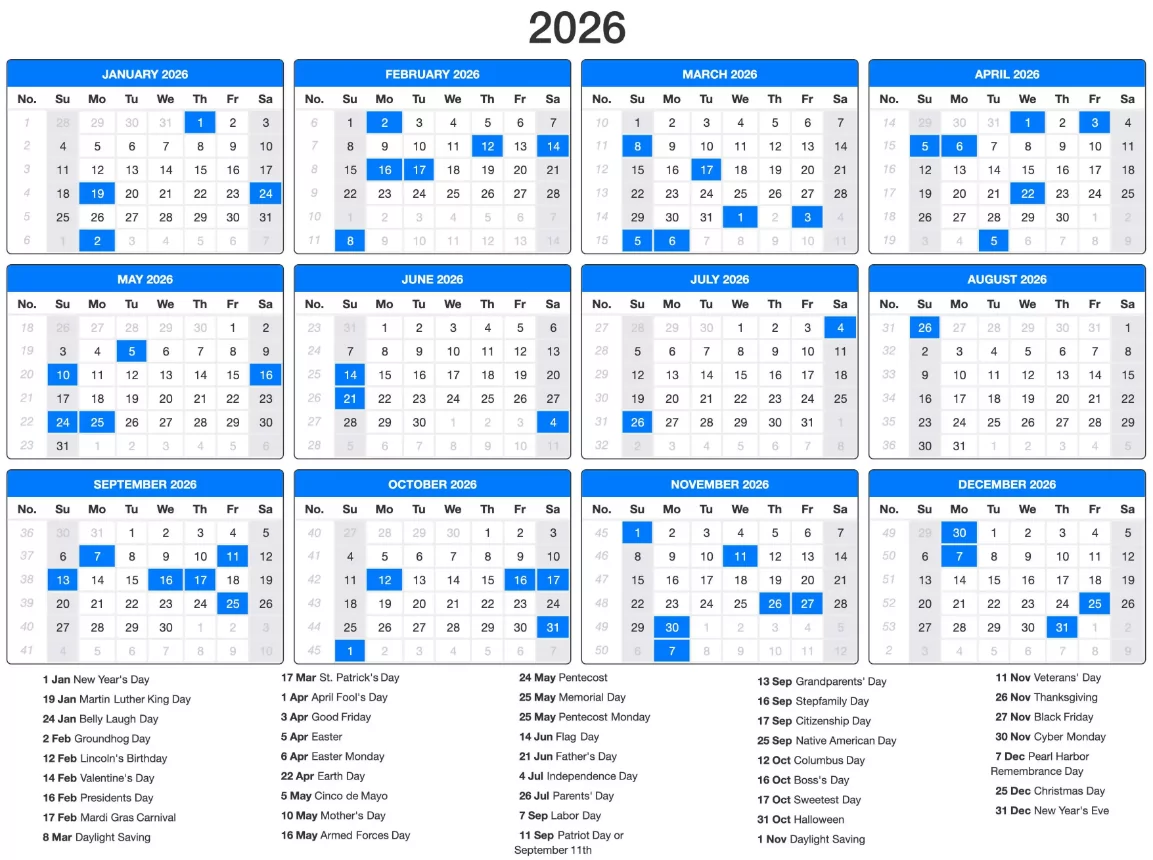 2026

JANUARY 2026

| No. | Su | Mo | Tu | We | Th | Fr | Sa |
|---|---|---|---|---|---|---|---|
| 1 | 28 | 29 | 30 | 31 | 1 | 2 | 3 |
| 2 | 4 | 5 | 6 | 7 | 8 | 9 | 10 |
| 3 | 11 | 12 | 13 | 14 | 15 | 16 | 17 |
| 4 | 18 | 19 | 20 | 21 | 22 | 23 | 24 |
| 5 | 25 | 26 | 27 | 28 | 29 | 30 | 31 |
| 6 | 1 | 2 | 3 | 4 | 5 | 6 | 7 |

FEBRUARY 2026

| No. | Su | Mo | Tu | We | Th | Fr | Sa |
|---|---|---|---|---|---|---|---|
| 6 | 1 | 2 | 3 | 4 | 5 | 6 | 7 |
| 7 | 8 | 9 | 10 | 11 | 12 | 13 | 14 |
| 8 | 15 | 16 | 17 | 18 | 19 | 20 | 21 |
| 9 | 22 | 23 | 24 | 25 | 26 | 27 | 28 |
| 10 | 1 | 2 | 3 | 4 | 5 | 6 | 7 |
| 11 | 8 | 9 | 10 | 11 | 12 | 13 | 14 |

MARCH 2026

| No. | Su | Mo | Tu | We | Th | Fr | Sa |
|---|---|---|---|---|---|---|---|
| 10 | 1 | 2 | 3 | 4 | 5 | 6 | 7 |
| 11 | 8 | 9 | 10 | 11 | 12 | 13 | 14 |
| 12 | 15 | 16 | 17 | 18 | 19 | 20 | 21 |
| 13 | 22 | 23 | 24 | 25 | 26 | 27 | 28 |
| 14 | 29 | 30 | 31 | 1 | 2 | 3 | 4 |
| 15 | 5 | 6 | 7 | 8 | 9 | 10 | 11 |

APRIL 2026

| No. | Su | Mo | Tu | We | Th | Fr | Sa |
|---|---|---|---|---|---|---|---|
| 14 | 29 | 30 | 31 | 1 | 2 | 3 | 4 |
| 15 | 5 | 6 | 7 | 8 | 9 | 10 | 11 |
| 16 | 12 | 13 | 14 | 15 | 16 | 17 | 18 |
| 17 | 19 | 20 | 21 | 22 | 23 | 24 | 25 |
| 18 | 26 | 27 | 28 | 29 | 30 | 1 | 2 |
| 19 | 3 | 4 | 5 | 6 | 7 | 8 | 9 |

MAY 2026

| No. | Su | Mo | Tu | We | Th | Fr | Sa |
|---|---|---|---|---|---|---|---|
| 18 | 26 | 27 | 28 | 29 | 30 | 1 | 2 |
| 19 | 3 | 4 | 5 | 6 | 7 | 8 | 9 |
| 20 | 10 | 11 | 12 | 13 | 14 | 15 | 16 |
| 21 | 17 | 18 | 19 | 20 | 21 | 22 | 23 |
| 22 | 24 | 25 | 26 | 27 | 28 | 29 | 30 |
| 23 | 31 | 1 | 2 | 3 | 4 | 5 | 6 |

JUNE 2026

| No. | Su | Mo | Tu | We | Th | Fr | Sa |
|---|---|---|---|---|---|---|---|
| 23 | 31 | 1 | 2 | 3 | 4 | 5 | 6 |
| 24 | 7 | 8 | 9 | 10 | 11 | 12 | 13 |
| 25 | 14 | 15 | 16 | 17 | 18 | 19 | 20 |
| 26 | 21 | 22 | 23 | 24 | 25 | 26 | 27 |
| 27 | 28 | 29 | 30 | 1 | 2 | 3 | 4 |
| 28 | 5 | 6 | 7 | 8 | 9 | 10 | 11 |

JULY 2026

| No. | Su | Mo | Tu | We | Th | Fr | Sa |
|---|---|---|---|---|---|---|---|
| 27 | 28 | 29 | 30 | 1 | 2 | 3 | 4 |
| 28 | 5 | 6 | 7 | 8 | 9 | 10 | 11 |
| 29 | 12 | 13 | 14 | 15 | 16 | 17 | 18 |
| 30 | 19 | 20 | 21 | 22 | 23 | 24 | 25 |
| 31 | 26 | 27 | 28 | 29 | 30 | 31 | 1 |
| 32 | 2 | 3 | 4 | 5 | 6 | 7 | 8 |

AUGUST 2026

| No. | Su | Mo | Tu | We | Th | Fr | Sa |
|---|---|---|---|---|---|---|---|
| 31 | 26 | 27 | 28 | 29 | 30 | 31 | 1 |
| 32 | 2 | 3 | 4 | 5 | 6 | 7 | 8 |
| 33 | 9 | 10 | 11 | 12 | 13 | 14 | 15 |
| 34 | 16 | 17 | 18 | 19 | 20 | 21 | 22 |
| 35 | 23 | 24 | 25 | 26 | 27 | 28 | 29 |
| 36 | 30 | 31 | 1 | 2 | 3 | 4 | 5 |

SEPTEMBER 2026

| No. | Su | Mo | Tu | We | Th | Fr | Sa |
|---|---|---|---|---|---|---|---|
| 36 | 30 | 31 | 1 | 2 | 3 | 4 | 5 |
| 37 | 6 | 7 | 8 | 9 | 10 | 11 | 12 |
| 38 | 13 | 14 | 15 | 16 | 17 | 18 | 19 |
| 39 | 20 | 21 | 22 | 23 | 24 | 25 | 26 |
| 40 | 27 | 28 | 29 | 30 | 1 | 2 | 3 |
| 41 | 4 | 5 | 6 | 7 | 8 | 9 | 10 |

OCTOBER 2026

| No. | Su | Mo | Tu | We | Th | Fr | Sa |
|---|---|---|---|---|---|---|---|
| 40 | 27 | 28 | 29 | 30 | 1 | 2 | 3 |
| 41 | 4 | 5 | 6 | 7 | 8 | 9 | 10 |
| 42 | 11 | 12 | 13 | 14 | 15 | 16 | 17 |
| 43 | 18 | 19 | 20 | 21 | 22 | 23 | 24 |
| 44 | 25 | 26 | 27 | 28 | 29 | 30 | 31 |
| 45 | 1 | 2 | 3 | 4 | 5 | 6 | 7 |

NOVEMBER 2026

| No. | Su | Mo | Tu | We | Th | Fr | Sa |
|---|---|---|---|---|---|---|---|
| 45 | 1 | 2 | 3 | 4 | 5 | 6 | 7 |
| 46 | 8 | 9 | 10 | 11 | 12 | 13 | 14 |
| 47 | 15 | 16 | 17 | 18 | 19 | 20 | 21 |
| 48 | 22 | 23 | 24 | 25 | 26 | 27 | 28 |
| 49 | 29 | 30 | 1 | 2 | 3 | 4 | 5 |
| 50 | 6 | 7 | 8 | 9 | 10 | 11 | 12 |

DECEMBER 2026

| No. | Su | Mo | Tu | We | Th | Fr | Sa |
|---|---|---|---|---|---|---|---|
| 49 | 29 | 30 | 1 | 2 | 3 | 4 | 5 |
| 50 | 6 | 7 | 8 | 9 | 10 | 11 | 12 |
| 51 | 13 | 14 | 15 | 16 | 17 | 18 | 19 |
| 52 | 20 | 21 | 22 | 23 | 24 | 25 | 26 |
| 53 | 27 | 28 | 29 | 30 | 31 | 1 | 2 |
| 2 | 3 | 4 | 5 | 6 | 7 | 8 | 9 |

1 Jan New Year's Day
19 Jan Martin Luther King Day
24 Jan Belly Laugh Day
2 Feb Groundhog Day
12 Feb Lincoln's Birthday
14 Feb Valentine's Day
16 Feb Presidents Day
17 Feb Mardi Gras Carnival
8 Mar Daylight Saving

17 Mar St. Patrick's Day
1 Apr April Fool's Day
3 Apr Good Friday
5 Apr Easter
6 Apr Easter Monday
22 Apr Earth Day
5 May Cinco de Mayo
10 May Mother's Day
16 May Armed Forces Day

24 May Pentecost
25 May Memorial Day
25 May Pentecost Monday
14 Jun Flag Day
21 Jun Father's Day
4 Jul Independence Day
26 Jul Parents' Day
7 Sep Labor Day
11 Sep Patriot Day or September 11th

13 Sep Grandparents' Day
16 Sep Stepfamily Day
17 Sep Citizenship Day
25 Sep Native American Day
12 Oct Columbus Day
16 Oct Boss's Day
17 Oct Sweetest Day
31 Oct Halloween
1 Nov Daylight Saving

11 Nov Veterans' Day
26 Nov Thanksgiving
27 Nov Black Friday
30 Nov Cyber Monday
7 Dec Pearl Harbor Remembrance Day
25 Dec Christmas Day
31 Dec New Year's Eve